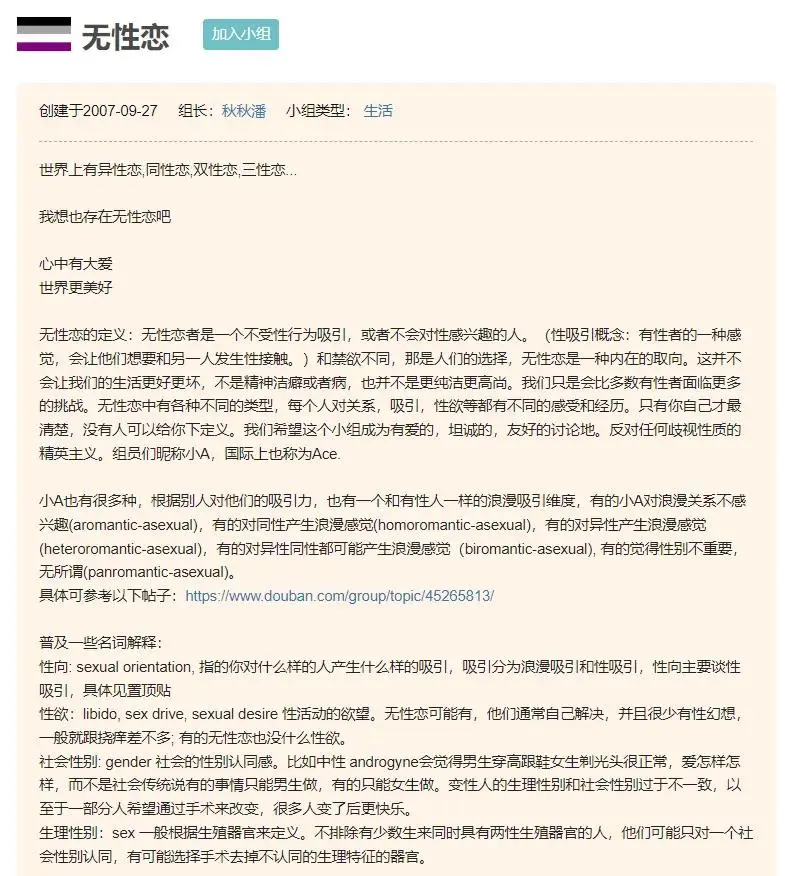 无性恋 加入小组

创建于2007-09-27 组长：秋秋潘 小组类型：生活

世界上有异性恋,同性恋,双性恋,三性恋...

我想也存在无性恋吧

心中有大爱
世界更美好

无性恋的定义：无性恋者是一个不受性行为吸引，或者不会对性感兴趣的人。（性吸引概念：有性者的一种感觉，会让他们想要和另一人发生性接触。）和禁欲不同，那是人们的选择，无性恋是一种内在的取向。这并不会让我们的生活更好更坏，不是精神洁癖或者病，也并不是更纯洁更高尚。我们只是会比多数有性者面临更多的挑战。无性恋中有各种不同的类型，每个人对关系，吸引，性欲等都有不同的感受和经历。只有你自己才最清楚，没有人可以给你下定义。我们希望这个小组成为有爱的，坦诚的，友好的讨论地。反对任何歧视性质的精英主义。组员们昵称小A，国际上也称为Ace.

小A也有很多种，根据别人对他们的吸引力，也有一个和有性人一样的浪漫吸引维度，有的小A对浪漫关系不感兴趣(aromantic-asexual)，有的对同性产生浪漫感觉(homoromantic-asexual)，有的对异性产生浪漫感觉(heteroromantic-asexual)，有的对异性同性都可能产生浪漫感觉（biromantic-asexual), 有的觉得性别不重要，无所谓(panromantic-asexual)。
具体可参考以下帖子：https://www.douban.com/group/topic/45265813/

普及一些名词解释：
性向: sexual orientation, 指的你对什么样的人产生什么样的吸引，吸引分为浪漫吸引和性吸引，性向主要谈性吸引，具体见置顶贴
性欲：libido, sex drive, sexual desire 性活动的欲望。无性恋可能有，他们通常自己解决，并且很少有性幻想，一般就跟挠痒差不多; 有的无性恋也没什么性欲。
社会性别: gender 社会的性别认同感。比如中性 androgyne会觉得男生穿高跟鞋女生剃光头很正常，爱怎样怎样，而不是社会传统说有的事情只能男生做，有的只能女生做。变性人的生理性别和社会性别过于不一致，以至于一部分人希望通过手术来改变，很多人变了后更快乐。
生理性别：sex 一般根据生殖器官来定义。不排除有少数生来同时具有两性生殖器官的人，他们可能只对一个社会性别认同，有可能选择手术去掉不认同的生理特征的器官。